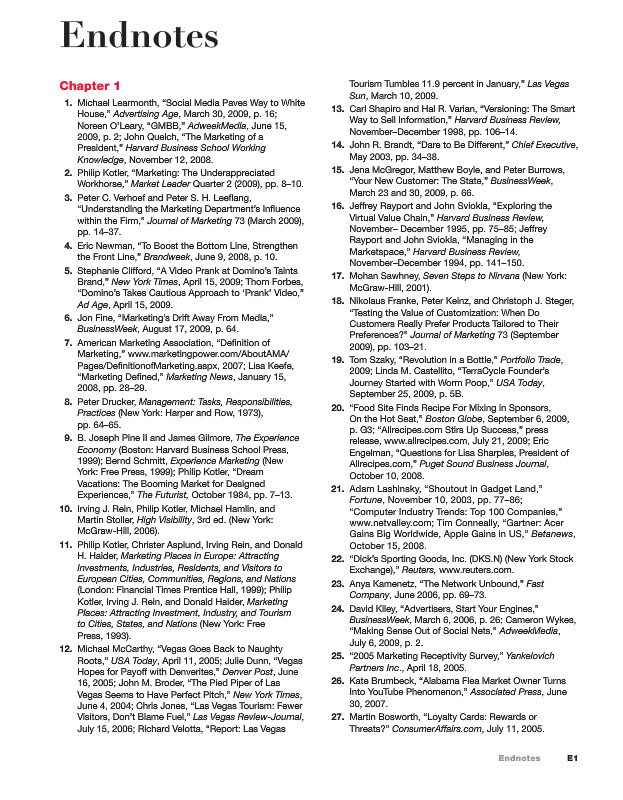 Endnotes

Chapter 1

1. Michael Learmonth, "Social Media Paves Way to White House," Advertising Age, March 30, 2009, p. 16; Noreen O'Leary, "GMBB," AdweekMedia, June 15, 2009, p. 2; John Quelch, "The Marketing of a President," Harvard Business School Working Knowledge, November 12, 2008.

2. Philip Kotler, "Marketing: The Underappreciated Workhorse," Market Leader Quarter 2 (2009), pp. 8–10.

3. Peter C. Verhoef and Peter S. H. Leeflang, "Understanding the Marketing Department's Influence within the Firm," Journal of Marketing 73 (March 2009), pp. 14–37.

4. Eric Newman, "To Boost the Bottom Line, Strengthen the Front Line," Brandweek, June 9, 2008, p. 10.

5. Stephanie Clifford, "A Video Prank at Domino's Taints Brand," New York Times, April 15, 2009; Thom Forbes, "Domino's Takes Cautious Approach to 'Prank' Video," Ad Age, April 15, 2009.

6. Jon Fine, "Marketing's Drift Away From Media," BusinessWeek, August 17, 2009, p. 64.

7. American Marketing Association, "Definition of Marketing," www.marketingpower.com/AboutAMA/Pages/DefinitionofMarketing.aspx, 2007; Lisa Keefe, "Marketing Defined," Marketing News, January 15, 2008, pp. 28–29.

8. Peter Drucker, Management: Tasks, Responsibilities, Practices (New York: Harper and Row, 1973), pp. 64–65.

9. B. Joseph Pine II and James Gilmore, The Experience Economy (Boston: Harvard Business School Press, 1999); Bernd Schmitt, Experience Marketing (New York: Free Press, 1999); Philip Kotler, "Dream Vacations: The Booming Market for Designed Experiences," The Futurist, October 1984, pp. 7–13.

10. Irving J. Rein, Philip Kotler, Michael Hamlin, and Martin Stoller, High Visibility, 3rd ed. (New York: McGraw-Hill, 2006).

11. Philip Kotler, Christer Asplund, Irving Rein, and Donald H. Haider, Marketing Places in Europe: Attracting Investments, Industries, Residents, and Visitors to European Cities, Communities, Regions, and Nations (London: Financial Times Prentice Hall, 1999); Philip Kotler, Irving J. Rein, and Donald Haider, Marketing Places: Attracting Investment, Industry, and Tourism to Cities, States, and Nations (New York: Free Press, 1993).

12. Michael McCarthy, "Vegas Goes Back to Naughty Roots," USA Today, April 11, 2005; Julie Dunn, "Vegas Hopes for Payoff with Denverites," Denver Post, June 16, 2005; John M. Broder, "The Pied Piper of Las Vegas Seems to Have Perfect Pitch," New York Times, June 4, 2004; Chris Jones, "Las Vegas Tourism: Fewer Visitors, Don't Blame Fuel," Las Vegas Review-Journal, July 15, 2006; Richard Velotta, "Report: Las Vegas Tourism Tumbles 11.9 percent in January," Las Vegas Sun, March 10, 2009.

13. Carl Shapiro and Hal R. Varian, "Versioning: The Smart Way to Sell Information," Harvard Business Review, November–December 1998, pp. 106–14.

14. John R. Brandt, "Dare to Be Different," Chief Executive, May 2003, pp. 34–38.

15. Jena McGregor, Matthew Boyle, and Peter Burrows, "Your New Customer: The State," BusinessWeek, March 23 and 30, 2009, p. 66.

16. Jeffrey Rayport and John Sviokla, "Exploring the Virtual Value Chain," Harvard Business Review, November– December 1995, pp. 75–85; Jeffrey Rayport and John Sviokla, "Managing in the Marketspace," Harvard Business Review, November–December 1994, pp. 141–150.

17. Mohan Sawhney, Seven Steps to Nirvana (New York: McGraw-Hill, 2001).

18. Nikolaus Franke, Peter Keinz, and Christoph J. Steger, "Testing the Value of Customization: When Do Customers Really Prefer Products Tailored to Their Preferences?" Journal of Marketing 73 (September 2009), pp. 103–21.

19. Tom Szaky, "Revolution in a Bottle," Portfolio Trade, 2009; Linda M. Castellito, "TerraCycle Founder's Journey Started with Worm Poop," USA Today, September 25, 2009, p. 5B.

20. "Food Site Finds Recipe For Mixing in Sponsors, On the Hot Seat," Boston Globe, September 6, 2009, p. G3; "Allrecipes.com Stirs Up Success," press release, www.allrecipes.com, July 21, 2009; Eric Engelman, "Questions for Lisa Sharples, President of Allrecipes.com," Puget Sound Business Journal, October 10, 2008.

21. Adam Lashinsky, "Shoutout in Gadget Land," Fortune, November 10, 2003, pp. 77–86; "Computer Industry Trends: Top 100 Companies," www.netvalley.com; Tim Conneally, "Gartner: Acer Gains Big Worldwide, Apple Gains in US," Betanews, October 15, 2008.

22. "Dick's Sporting Goods, Inc. (DKS.N) (New York Stock Exchange)," Reuters, www.reuters.com.

23. Anya Kamenetz, "The Network Unbound," Fast Company, June 2006, pp. 69–73.

24. David Kiley, "Advertisers, Start Your Engines," BusinessWeek, March 6, 2006, p. 26; Cameron Wykes, "Making Sense Out of Social Nets," AdweekMedia, July 6, 2009, p. 2.

25. "2005 Marketing Receptivity Survey," Yankelovich Partners Inc., April 18, 2005.

26. Kate Brumbeck, "Alabama Flea Market Owner Turns Into YouTube Phenomenon," Associated Press, June 30, 2007.

27. Martin Bosworth, "Loyalty Cards: Rewards or Threats?" ConsumerAffairs.com, July 11, 2005.

Endnotes E1